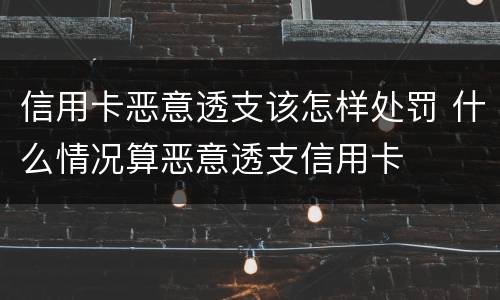 信用卡恶意透支该怎样处罚 什么情况算恶意透支信用卡